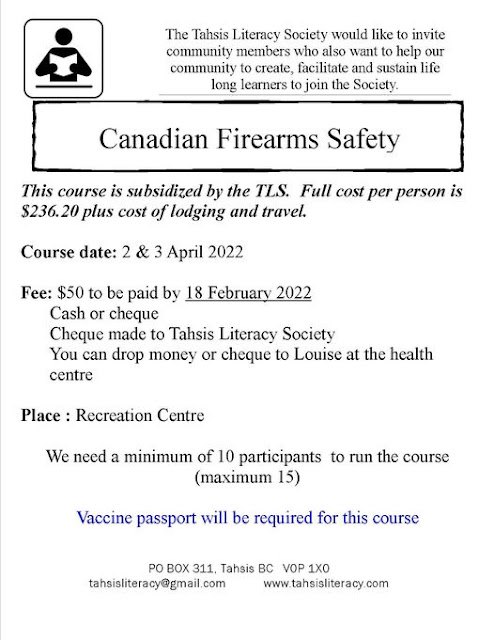 The Tahsis Literacy Society would like to invite community members who also want to help our community to create, facilitate and sustain life long learners to join the Society.

Canadian Firearms Safety

This course is subsidized by the TLS. Full cost per person is $236.20 plus cost of lodging and travel.

Course date: 2 & 3 April 2022

Fee: $50 to be paid by 18 February 2022
Cash or cheque
Cheque made to Tahsis Literacy Society
You can drop money or cheque to Louise at the health centre

Place : Recreation Centre

We need a minimum of 10 participants to run the course (maximum 15)

Vaccine passport will be required for this course

PO BOX 311, Tahsis BC V0P 1X0
tahsisliteracy@gmail.com www.tahsisliteracy.com